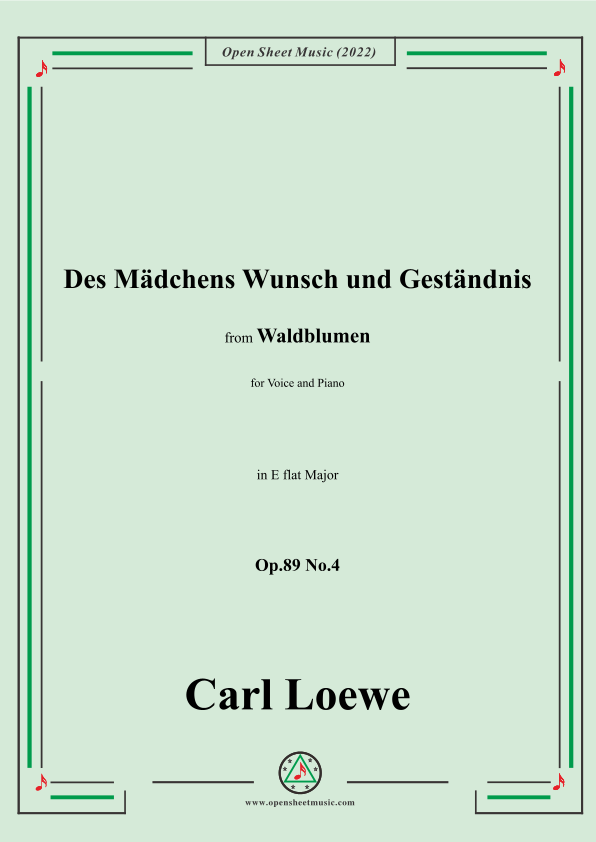 Open Sheet Music (2022)

Des Mädchens Wunsch und Geständnis

from Waldblumen

for Voice and Piano

in E flat Major

Op.89 No.4

Carl Loewe

www.opensheetmusic.com